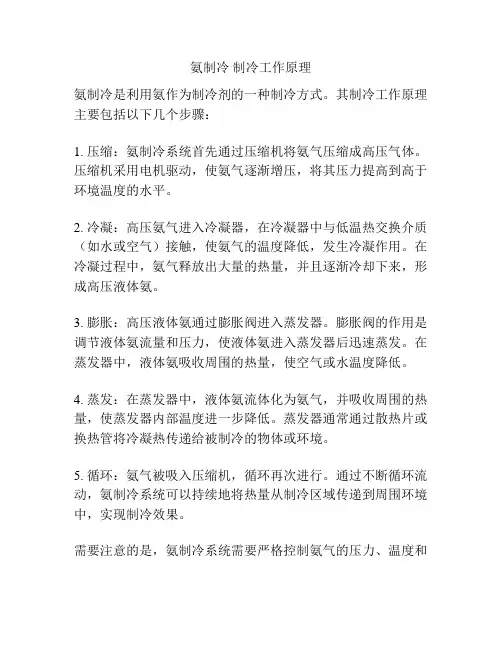 氨制冷 制冷工作原理

氨制冷是利用氨作为制冷剂的一种制冷方式。其制冷工作原理主要包括以下几个步骤：

1. 压缩：氨制冷系统首先通过压缩机将氨气压缩成高压气体。压缩机采用电机驱动，使氨气逐渐增压，将其压力提高到高于环境温度的水平。

2. 冷凝：高压氨气进入冷凝器，在冷凝器中与低温热交换介质（如水或空气）接触，使氨气的温度降低，发生冷凝作用。在冷凝过程中，氨气释放出大量的热量，并且逐渐冷却下来，形成高压液体氨。

3. 膨胀：高压液体氨通过膨胀阀进入蒸发器。膨胀阀的作用是调节液体氨流量和压力，使液体氨进入蒸发器后迅速蒸发。在蒸发器中，液体氨吸收周围的热量，使空气或水温度降低。

4. 蒸发：在蒸发器中，液体氨流体化为氨气，并吸收周围的热量，使蒸发器内部温度进一步降低。蒸发器通常通过散热片或换热管将冷凝热传递给被制冷的物体或环境。

5. 循环：氨气被吸入压缩机，循环再次进行。通过不断循环流动，氨制冷系统可以持续地将热量从制冷区域传递到周围环境中，实现制冷效果。

需要注意的是，氨制冷系统需要严格控制氨气的压力、温度和